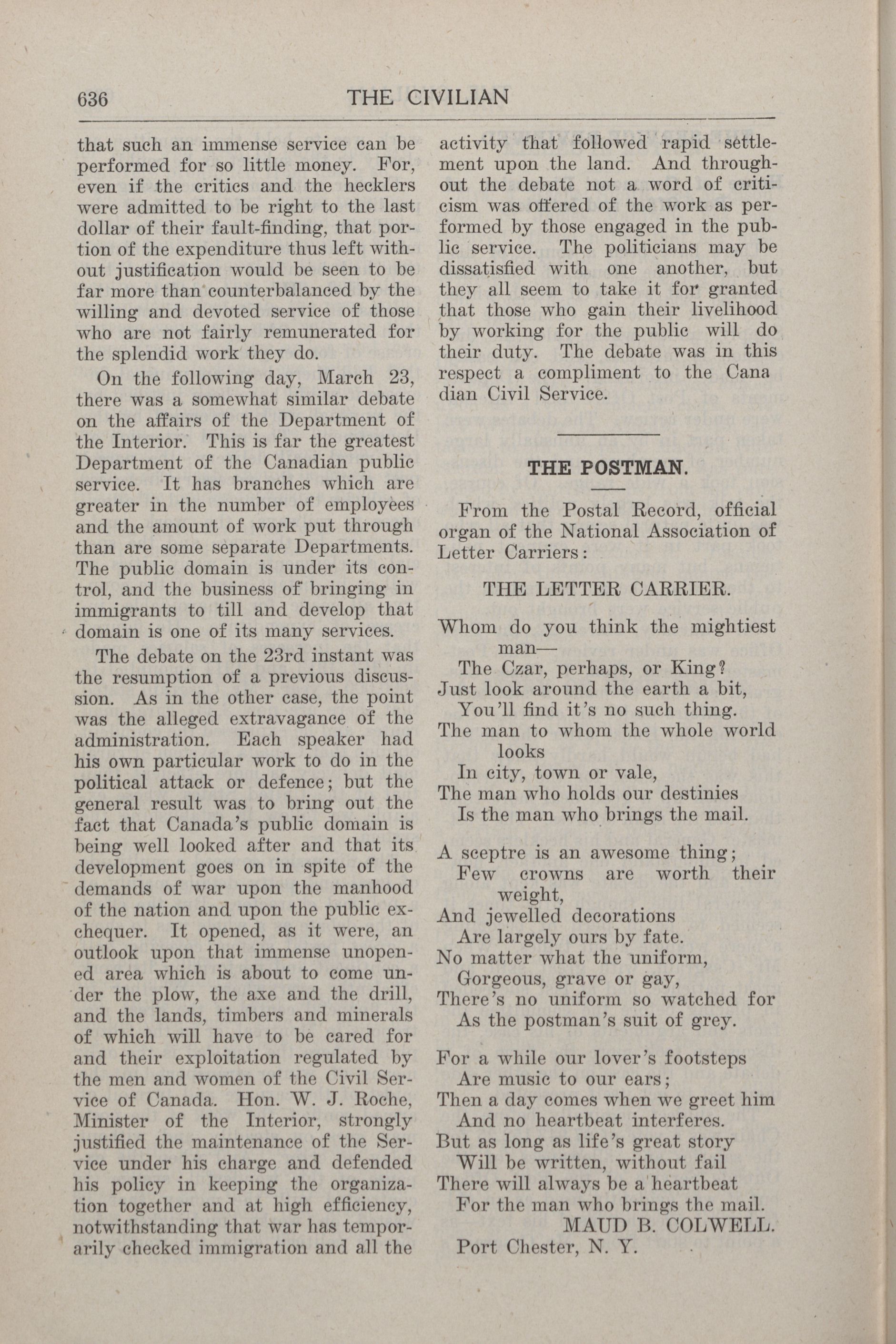 636 THE CIVILIAN

that such an immense service can be performed for so little money. For, even if the critics and the hecklers were admitted to be right to the last dollar of their fault-finding, that portion of the expenditure thus left without justification would be seen to be far more than counterbalanced by the willing and devoted service of those who are not fairly remunerated for the splendid work they do.

On the following day, March 23, there was a somewhat similar debate on the affairs of the Department of the Interior. This is far the greatest Department of the Canadian public service. It has branches which are greater in the number of employees and the amount of work put through than are some separate Departments. The public domain is under its control, and the business of bringing in immigrants to till and develop that domain is one of its many services.

The debate on the 23rd instant was the resumption of a previous discussion. As in the other case, the point was the alleged extravagance of the administration. Each speaker had his own particular work to do in the political attack or defence; but the general result was to bring out the fact that Canada's public domain is being well looked after and that its development goes on in spite of the demands of war upon the manhood of the nation and upon the public exchequer. It opened, as it were, an outlook upon that immense unopened area which is about to come under the plow, the axe and the drill, and the lands, timbers and minerals of which will have to be cared for and their exploitation regulated by the men and women of the Civil Service of Canada. Hon. W. J. Roche, Minister of the Interior, strongly justified the maintenance of the Service under his charge and defended his policy in keeping the organization together and at high efficiency, notwithstanding that war has temporarily checked immigration and all the activity that followed rapid settlement upon the land. And throughout the debate not a word of criticism was offered of the work as performed by those engaged in the public service. The politicians may be dissatisfied with one another, but they all seem to take it for granted that those who gain their livelihood by working for the public will do their duty. The debate was in this respect a compliment to the Cana dian Civil Service.

THE POSTMAN.

From the Postal Record, official organ of the National Association of Letter Carriers:

THE LETTER CARRIER.

Whom do you think the mightiest man—
The Czar, perhaps, or King?
Just look around the earth a bit,
You'll find it's no such thing.
The man to whom the whole world looks
In city, town or vale,
The man who holds our destinies
Is the man who brings the mail.

A sceptre is an awesome thing;
Few crowns are worth their weight,
And jewelled decorations
Are largely ours by fate.
No matter what the uniform,
Gorgeous, grave or gay,
There's no uniform so watched for
As the postman's suit of grey.

For a while our lover's footsteps
Are music to our ears;
Then a day comes when we greet him
And no heartbeat interferes.
But as long as life's great story
Will be written, without fail
There will always be a heartbeat
For the man who brings the mail.

MAUD B. COLWELL.
Port Chester, N. Y.